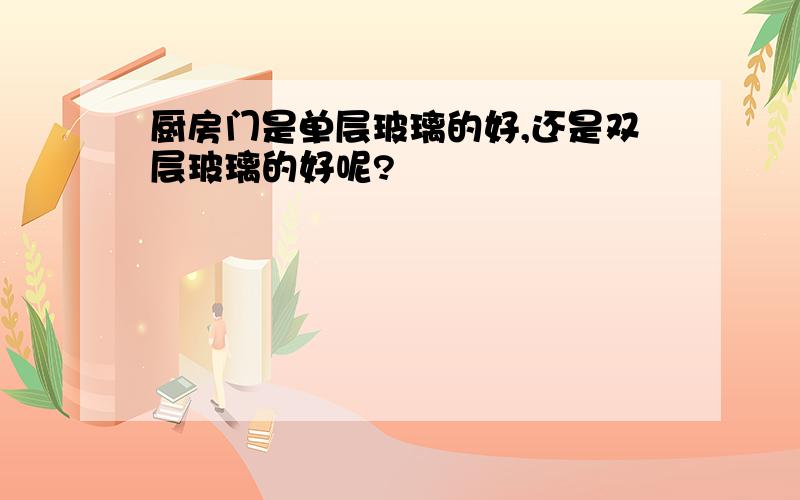 厨房门是单层玻璃的好,还是双层玻璃的好呢?